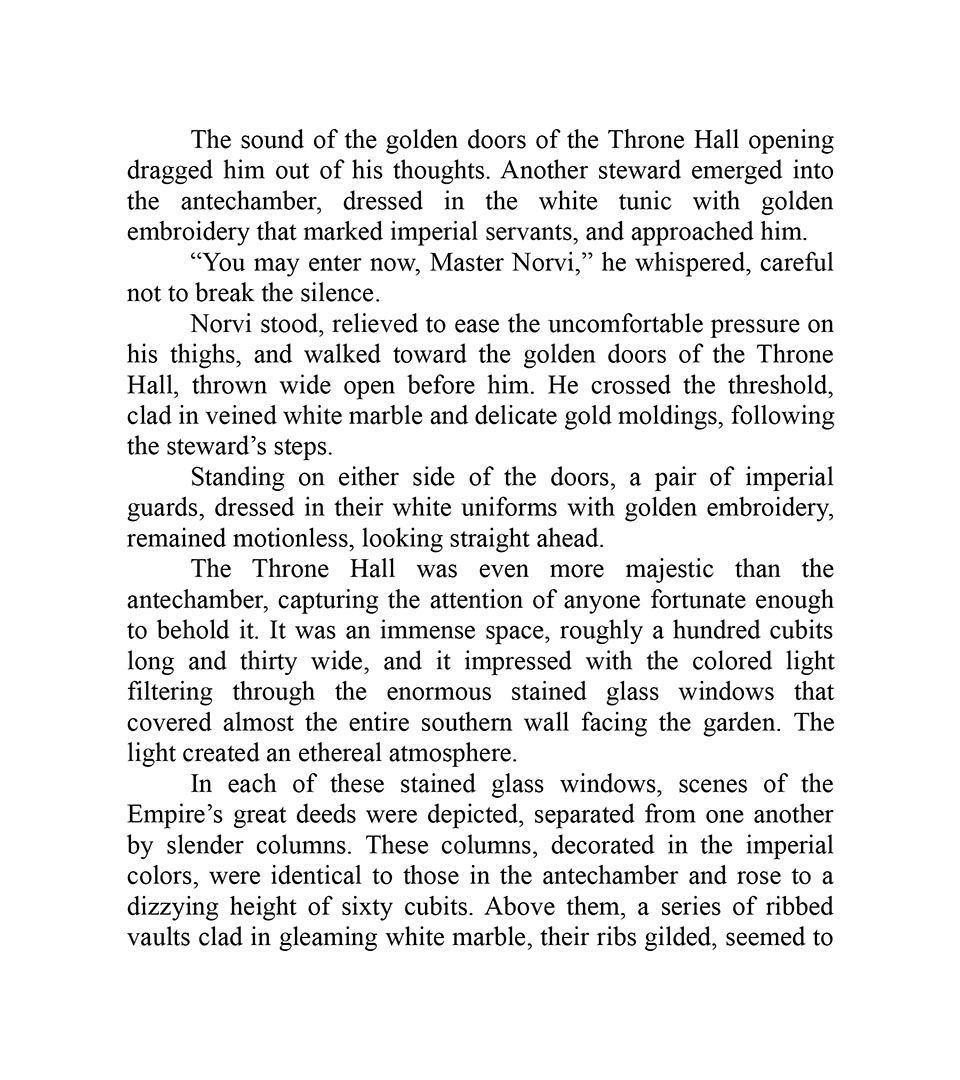 The sound of the golden doors of the Throne Hall opening dragged him out of his thoughts. Another steward emerged into the antechamber, dressed in the white tunic with golden embroidery that marked imperial servants, and approached him.

“You may enter now, Master Norvi,” he whispered, careful not to break the silence.

Norvi stood, relieved to ease the uncomfortable pressure on his thighs, and walked toward the golden doors of the Throne Hall, thrown wide open before him. He crossed the threshold, clad in veined white marble and delicate gold moldings, following the steward’s steps.

Standing on either side of the doors, a pair of imperial guards, dressed in their white uniforms with golden embroidery, remained motionless, looking straight ahead.

The Throne Hall was even more majestic than the antechamber, capturing the attention of anyone fortunate enough to behold it. It was an immense space, roughly a hundred cubits long and thirty wide, and it impressed with the colored light filtering through the enormous stained glass windows that covered almost the entire southern wall facing the garden. The light created an ethereal atmosphere.

In each of these stained glass windows, scenes of the Empire’s great deeds were depicted, separated from one another by slender columns. These columns, decorated in the imperial colors, were identical to those in the antechamber and rose to a dizzying height of sixty cubits. Above them, a series of ribbed vaults clad in gleaming white marble, their ribs gilded, seemed to